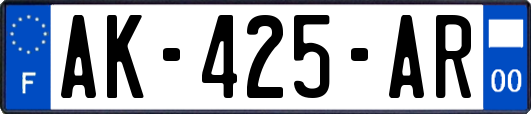 F
AK-425-AR
00